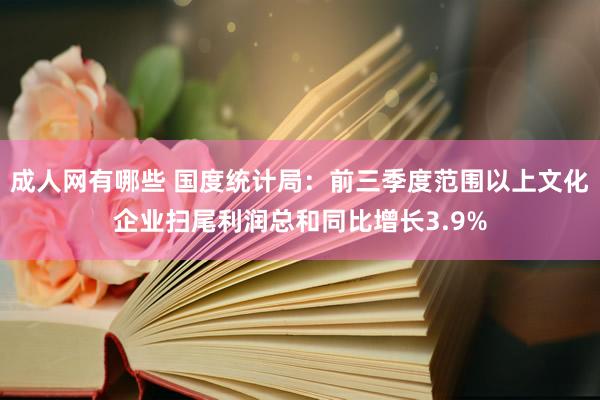 成人网有哪些 国度统计局：前三季度范围以上文化企业扫尾利润总和同比增长3.9%